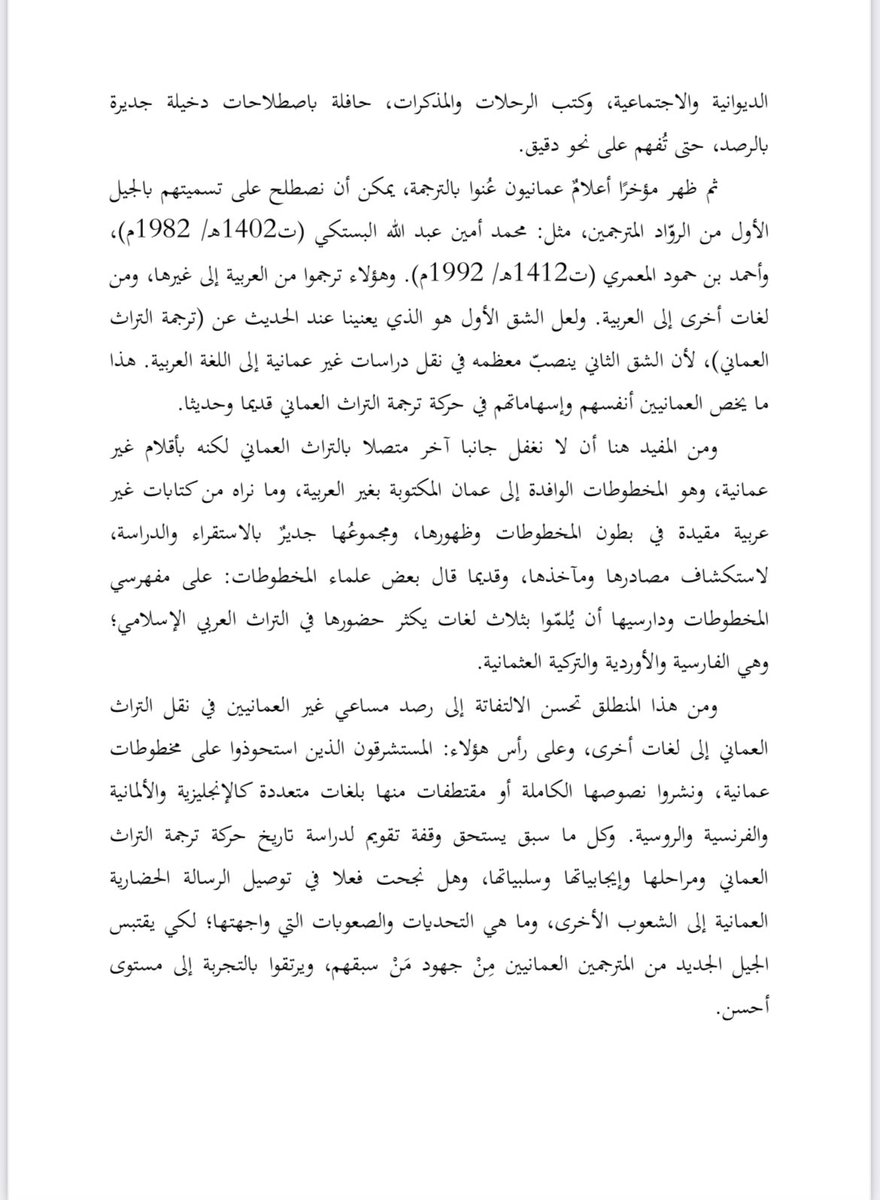 الديوانية والاجتماعية، وكتب الرحلات والمذكرات، حافلة باصطلاحات دخيلة جديرة بالرصد، حتى تُفهم على نحو دقيق.

ثم ظهر مؤخرًا أعلامٌ عمانيون عُنوا بالترجمة، يمكن أن نصطلح على تسميتهم بالجيل الأول من الروّاد المترجمين، مثل: محمد أمين عبد الله البستكي (ت1402هـ/ 1982م)، وأحمد بن حمود المعمري (ت1412هـ/ 1992م). وهؤلاء ترجموا من العربية إلى غيرها، ومن لغات أخرى إلى العربية. ولعل الشق الأول هو الذي يعنينا عند الحديث عن (ترجمة التراث العماني)، لأن الشق الثاني ينصبّ معظمه في نقل دراسات غير عمانية إلى اللغة العربية. هذا ما يخص العمانيين أنفسهم وإسهاماتهم في حركة ترجمة التراث العماني قديما وحديثا.

ومن المفيد هنا أن لا نغفل جانبا آخر متصلا بالتراث العماني لكنه بأقلام غير عمانية، وهو المخطوطات الوافدة إلى عمان المكتوبة بغير العربية، وما نراه من كتابات غير عربية مقيدة في بطون المخطوطات وظهورها، ومجموعُها جديرٌ بالاستقراء والدراسة، لاستكشاف مصادرها ومآخذها، وقديما قال بعض علماء المخطوطات: على مفهرسي المخطوطات ودارسيها أن يُلمّوا بثلاث لغات يكثر حضورها في التراث العربي الإسلامي؛ وهي الفارسية والأوردية والتركية العثمانية.

ومن هذا المنطلق تحسن الالتفاتة إلى رصد مساعي غير العمانيين في نقل التراث العماني إلى لغات أخرى، وعلى رأس هؤلاء: المستشرقون الذين استحوذوا على مخطوطات عمانية، ونشروا نصوصها الكاملة أو مقتطفات منها بلغات متعددة كالإنجليزية والألمانية والفرنسية والروسية. وكل ما سبق يستحق وقفة تقويم لدراسة تاريخ حركة ترجمة التراث العماني ومراحلها وإيجابياتها وسلبياتها، وهل نجحت فعلا في توصيل الرسالة الحضارية العمانية إلى الشعوب الأخرى، وما هي التحديات والصعوبات التي واجهتها؛ لكي يقتبس الجيل الجديد من المترجمين العمانيين مِنْ جهود مَنْ سبقهم، ويرتقوا بالتجربة إلى مستوى أحسن.